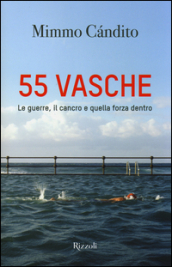 Mimmo Cándito

55 VASCHE

Le guerre, il cancro e quella forza dentro

Rizzoli